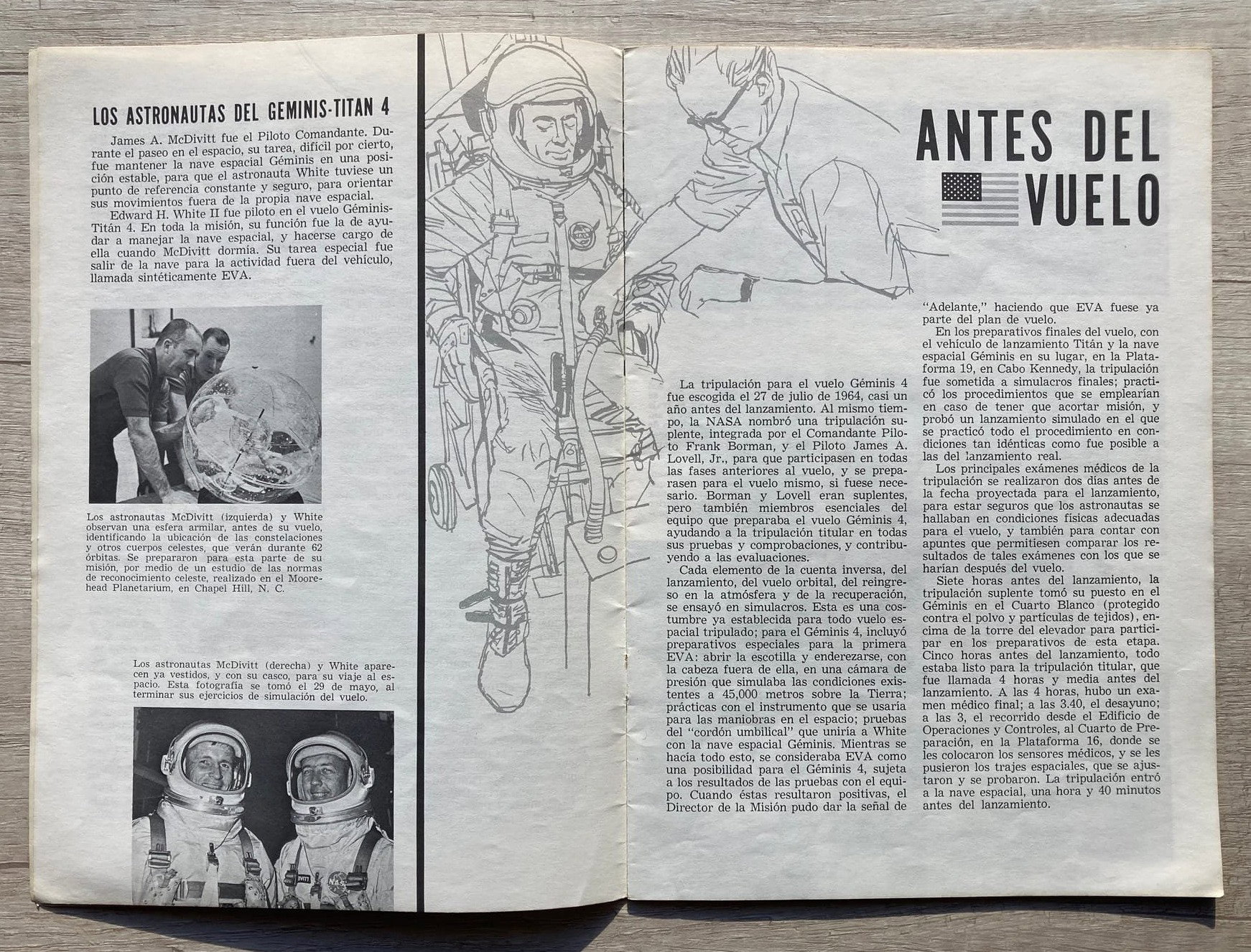 LOS ASTRONAUTAS DEL GEMINIS-TITAN 4

James A. McDivitt fue el Piloto Comandante. Durante el paseo en el espacio, su tarea, difícil por cierto, fue mantener la nave espacial Géminis en una posición estable, para que el astronauta White tuviese un punto de referencia constante y seguro, para orientar sus movimientos fuera de la propia nave espacial.

Edward H. White II fue piloto en el vuelo Géminis-Titán 4. En toda la misión, su función fue la de ayudar a manejar la nave espacial, y hacerse cargo de ella cuando McDivitt dormía. Su tarea especial fue salir de la nave para la actividad fuera del vehículo, llamada sintéticamente EVA.

Los astronautas McDivitt (izquierda) y White observan una esfera armilar, antes de su vuelo, identificando la ubicación de las constelaciones y otros cuerpos celestes, que verán durante 62 órbitas. Se prepararon para esta parte de su misión, por medio de un estudio de las normas de reconocimiento celeste, realizado en el Moorehead Planetarium, en Chapel Hill, N. C.

Los astronautas McDivitt (derecha) y White aparecen ya vestidos, y con su casco, para su viaje al espacio. Esta fotografía se tomó el 29 de mayo, al terminar sus ejercicios de simulación del vuelo.

ANTES DEL VUELO

La tripulación para el vuelo Géminis 4 fue escogida el 27 de julio de 1964, casi un año antes del lanzamiento. Al mismo tiempo, la NASA nombró una tripulación suplente, integrada por el Comandante Piloto Frank Borman, y el Piloto James A. Lovell, Jr., para que participasen en todas las fases anteriores al vuelo, y se preparasen para el vuelo mismo, si fuese necesario. Borman y Lovell eran suplentes, pero también miembros esenciales del equipo que preparaba el vuelo Géminis 4, ayudando a la tripulación titular en todas sus pruebas y comprobaciones, y contribuyendo a las evaluaciones.

Cada elemento de la cuenta inversa, del lanzamiento, del vuelo orbital, del reingreso en la atmósfera y de la recuperación, se ensayó en simulacros. Esta es una costumbre ya establecida para todo vuelo espacial tripulado; para el Géminis 4, incluyó preparativos especiales para la primera EVA: abrir la escotilla y enderezarse, con la cabeza fuera de ella, en una cámara de presión que simulaba las condiciones existentes a 45,000 metros sobre la Tierra; prácticas con el instrumento que se usaría para las maniobras en el espacio; pruebas del "cordón umbilical" que uniría a White con la nave espacial Géminis. Mientras se hacía todo esto, se consideraba EVA como una posibilidad para el Géminis 4, sujeta a los resultados de las pruebas con el equipo. Cuando éstas resultaron positivas, el Director de la Misión pudo dar la señal de "Adelante," haciendo que EVA fuese ya parte del plan de vuelo.

En los preparativos finales del vuelo, con el vehículo de lanzamiento Titán y la nave espacial Géminis en su lugar, en la Plataforma 19, en Cabo Kennedy, la tripulación fue sometida a simulacros finales; practicó los procedimientos que se emplearían en caso de tener que acortar misión, y probó un lanzamiento simulado en el que se practicó todo el procedimiento en condiciones tan idénticas como fue posible a las del lanzamiento real.

Los principales exámenes médicos de la tripulación se realizaron dos días antes de la fecha proyectada para el lanzamiento, para estar seguros que los astronautas se hallaban en condiciones físicas adecuadas para el vuelo, y también para contar con apuntes que permitiesen comparar los resultados de tales exámenes con los que se harían después del vuelo.

Siete horas antes del lanzamiento, la tripulación suplente tomó su puesto en el Géminis en el Cuarto Blanco (protegido contra el polvo y partículas de tejidos), encima de la torre del elevador para participar en los preparativos de esta etapa. Cinco horas antes del lanzamiento, todo estaba listo para la tripulación titular, que fue llamada 4 horas y media antes del lanzamiento. A las 4 horas, hubo un examen médico final; a las 3.40, el desayuno; a las 3, el recorrido desde el Edificio de Operaciones y Controles, al Cuarto de Preparación, en la Plataforma 16, donde se les colocaron los sensores médicos, y se les pusieron los trajes espaciales, que se ajustaron y se probaron. La tripulación entró a la nave espacial, una hora y 40 minutos antes del lanzamiento.